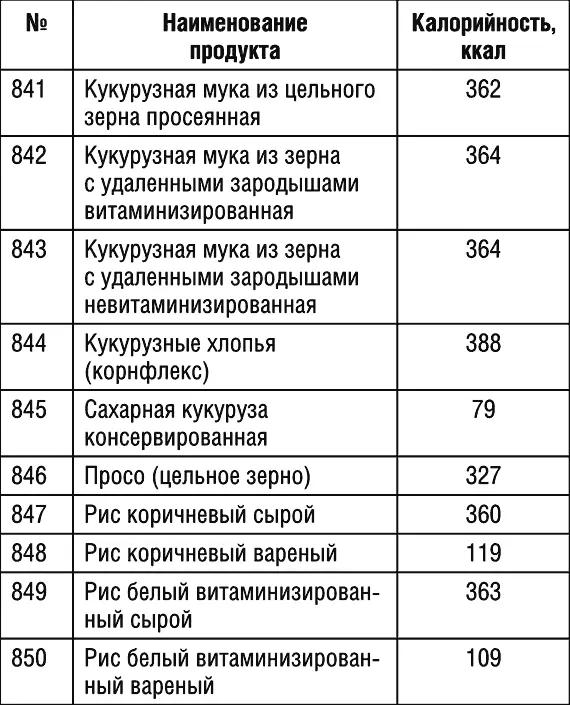 | № | Наименование продукта | Калорийность, ккал |
|---|---|---|
| 841 | Кукурузная мука из цельного зерна просеянная | 362 |
| 842 | Кукурузная мука из зерна с удаленными зародышами витаминизированная | 364 |
| 843 | Кукурузная мука из зерна с удаленными зародышами невитаминизированная | 364 |
| 844 | Кукурузные хлопья (корнфлекс) | 388 |
| 845 | Сахарная кукуруза консервированная | 79 |
| 846 | Просо (цельное зерно) | 327 |
| 847 | Рис коричневый сырой | 360 |
| 848 | Рис коричневый вареный | 119 |
| 849 | Рис белый витаминизированный сырой | 363 |
| 850 | Рис белый витаминизированный вареный | 109 |